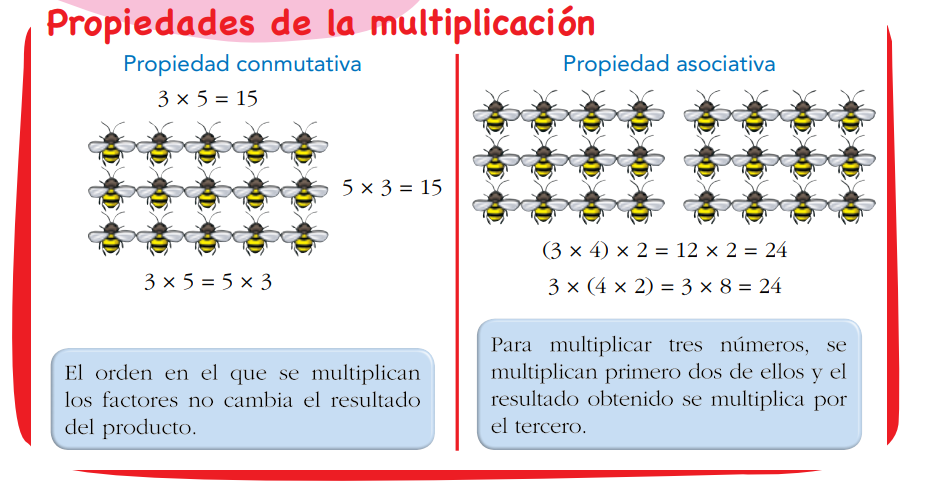 Propiedades de la multiplicación

Propiedad conmutativa

$3 \times 5 = 15$

$5 \times 3 = 15$

$3 \times 5 = 5 \times 3$

El orden en el que se multiplican los factores no cambia el resultado del producto.

Propiedad asociativa

$(3 \times 4) \times 2 = 12 \times 2 = 24$

$3 \times (4 \times 2) = 3 \times 8 = 24$

Para multiplicar tres números, se multiplican primero dos de ellos y el resultado obtenido se multiplica por el tercero.